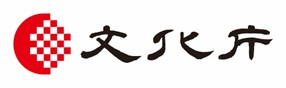 文化庁